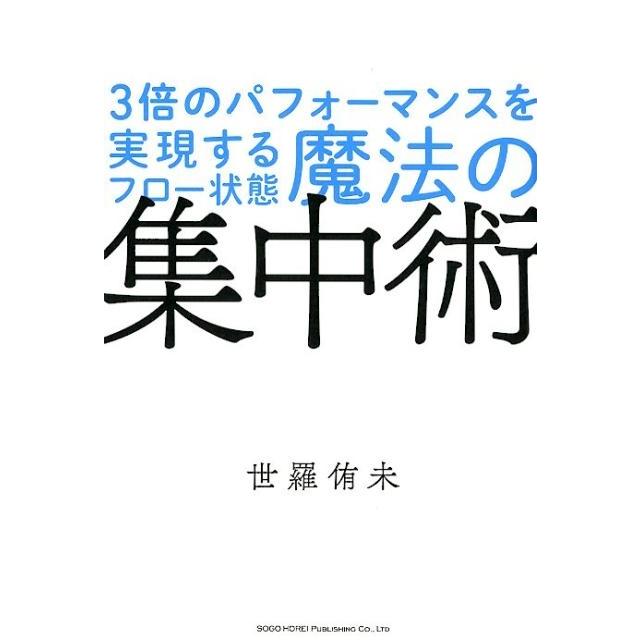 3倍のパフォーマンスを
実現する
フロー状態
魔法の
集中術

世羅侑未

SOGO HOREI PUBLISHING CO., LTD